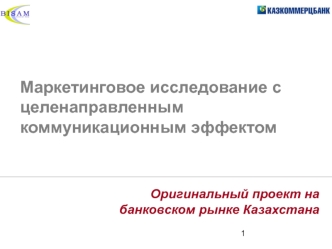 BISAM

КАЗКОММЕРЦБАНК

Маркетинговое исследование с целенаправленным коммуникационным эффектом

Оригинальный проект на банковском рынке Казахстана

1